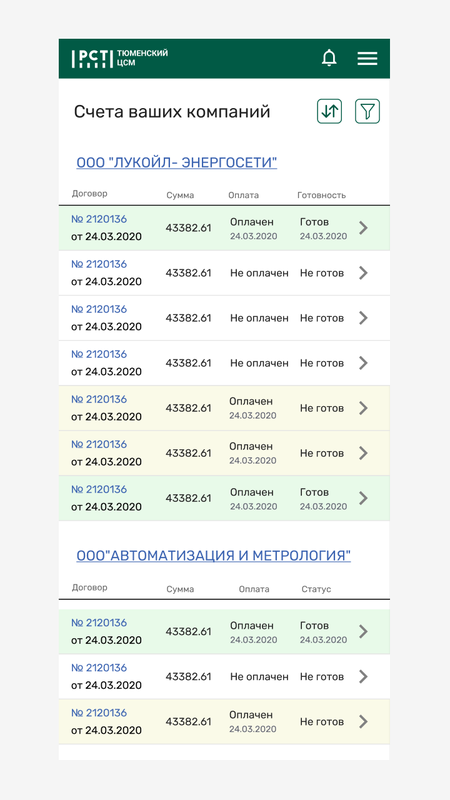 РСТ ТЮМЕНСКИЙ ЦСМ

Счета ваших компаний

ООО "ЛУКОЙЛ- ЭНЕРГОСЕТИ"

| Договор | Сумма | Оплата | Готовность |
|---|---|---|---|
| № 2120136 от 24.03.2020 | 43382.61 | Оплачен 24.03.2020 | Готов 24.03.2020 |
| № 2120136 от 24.03.2020 | 43382.61 | Не оплачен | Не готов |
| № 2120136 от 24.03.2020 | 43382.61 | Не оплачен | Не готов |
| № 2120136 от 24.03.2020 | 43382.61 | Не оплачен | Не готов |
| № 2120136 от 24.03.2020 | 43382.61 | Оплачен 24.03.2020 | Не готов |
| № 2120136 от 24.03.2020 | 43382.61 | Оплачен 24.03.2020 | Не готов |
| № 2120136 от 24.03.2020 | 43382.61 | Оплачен 24.03.2020 | Готов 24.03.2020 |

ООО"АВТОМАТИЗАЦИЯ И МЕТРОЛОГИЯ"

| Договор | Сумма | Оплата | Статус |
|---|---|---|---|
| № 2120136 от 24.03.2020 | 43382.61 | Оплачен 24.03.2020 | Готов 24.03.2020 |
| № 2120136 от 24.03.2020 | 43382.61 | Не оплачен | Не готов |
| № 2120136 от 24.03.2020 | 43382.61 | Оплачен 24.03.2020 | Не готов |